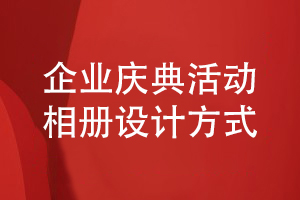 企业庆典活动
相册设计方式